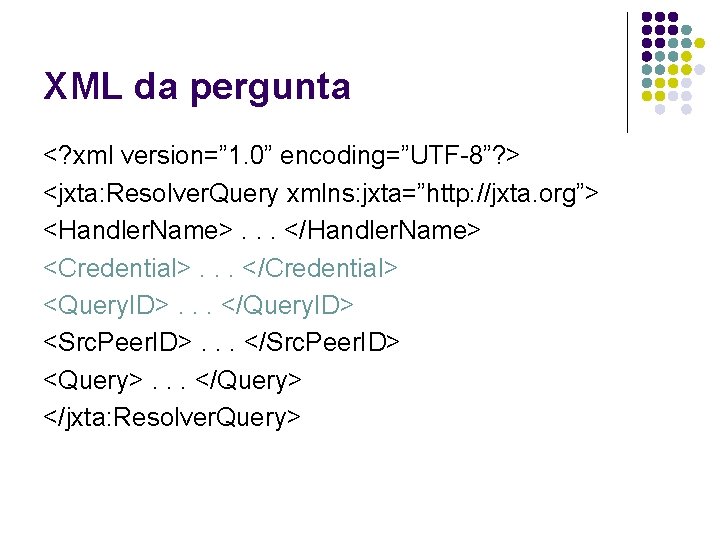 XML da pergunta

<?xml version=”1.0” encoding=”UTF-8”?>
<jxta:ResolverQuery xmlns:jxta=”http://jxta.org”>
<HandlerName> . . . </HandlerName>
<Credential> . . . </Credential>
<QueryID> . . . </QueryID>
<SrcPeerID> . . . </SrcPeerID>
<Query> . . . </Query>
</jxta:ResolverQuery>